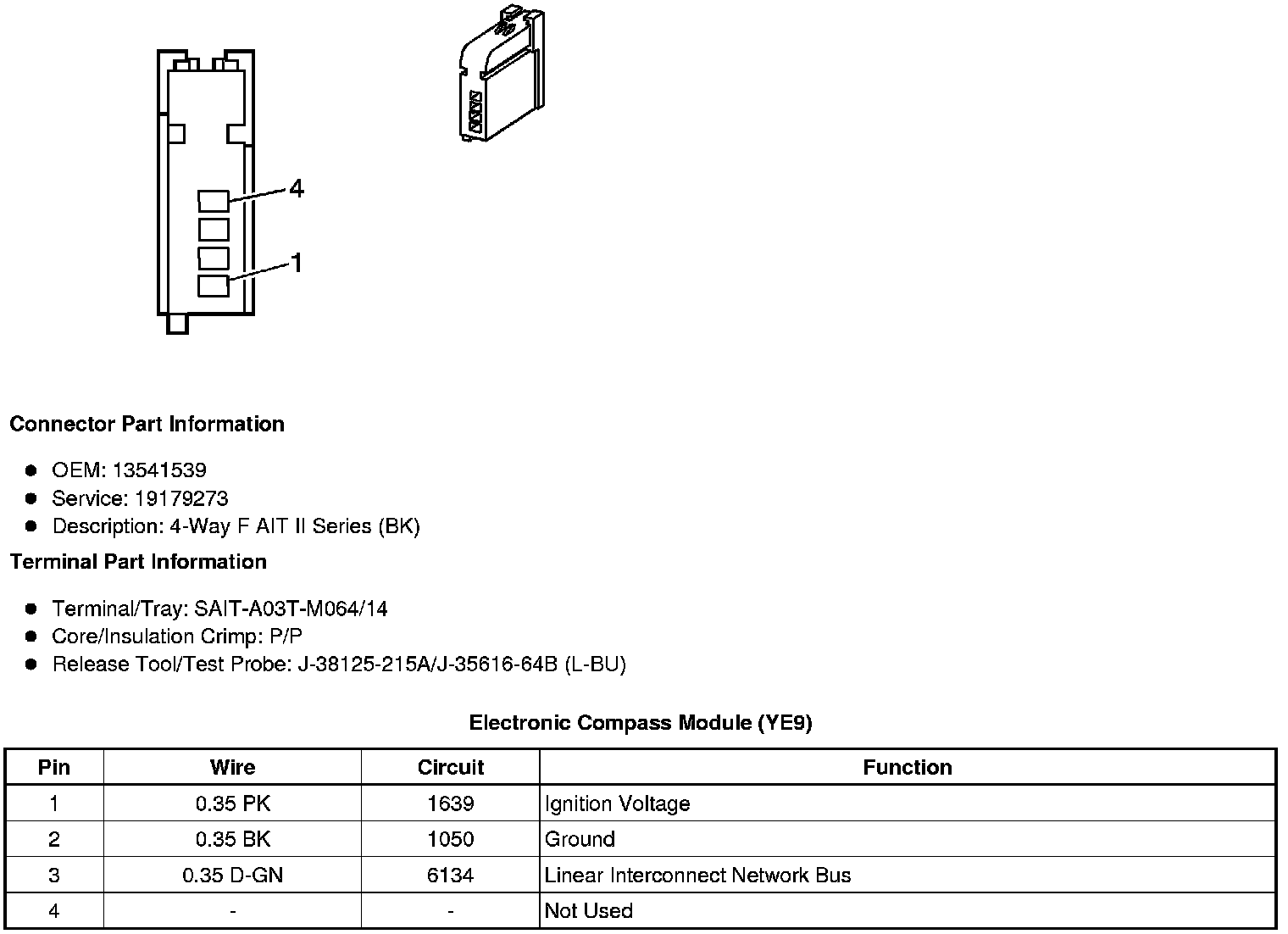 4

1

Connector Part Information

- OEM: 13541539
- Service: 19179273
- Description: 4-Way F AIT II Series (BK)

Terminal Part Information

- Terminal/Tray: SAIT-A03T-M064/14
- Core/Insulation Crimp: P/P
- Release Tool/Test Probe: J-38125-215A/J-35616-64B (L-BU)

Electronic Compass Module (YE9)

| Pin | Wire | Circuit | Function |
|---|---|---|---|
| 1 | 0.35 PK | 1639 | Ignition Voltage |
| 2 | 0.35 BK | 1050 | Ground |
| 3 | 0.35 D-GN | 6134 | Linear Interconnect Network Bus |
| 4 | - | - | Not Used |